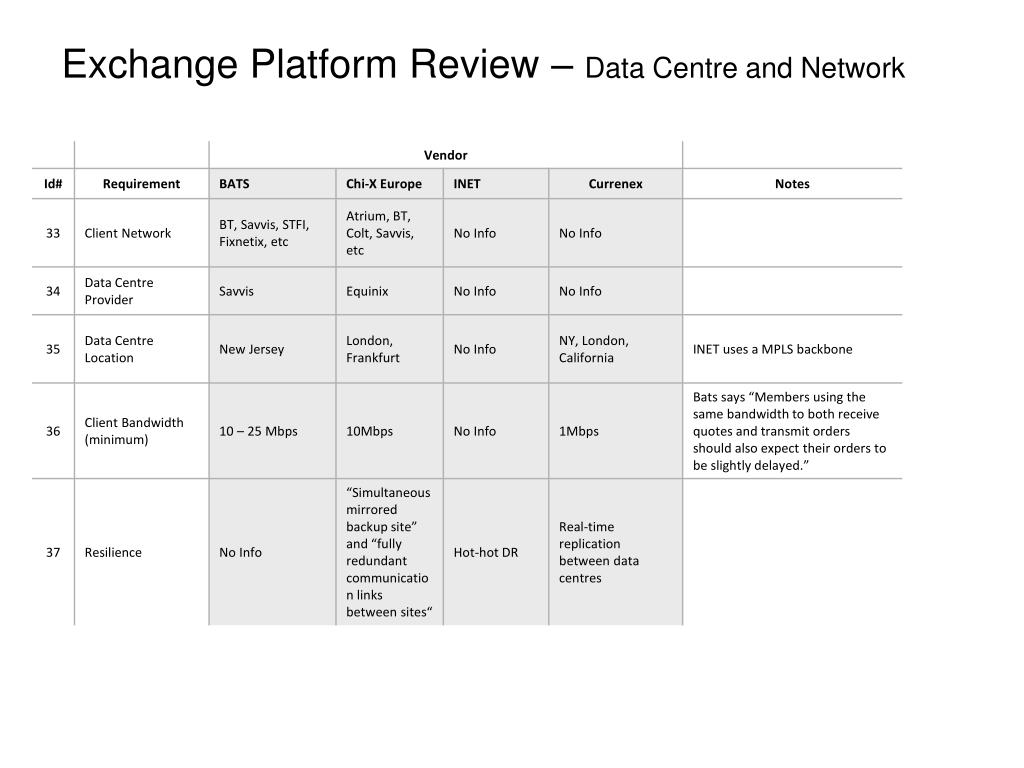 Exchange Platform Review – Data Centre and Network

| | | Vendor | | | | |
|---|---|---|---|---|---|---|
| Id# | Requirement | BATS | Chi-X Europe | INET | Currenex | Notes |
| 33 | Client Network | BT, Savvis, STFI, Fixnetix, etc | Atrium, BT, Colt, Savvis, etc | No Info | No Info | |
| 34 | Data Centre Provider | Savvis | Equinix | No Info | No Info | |
| 35 | Data Centre Location | New Jersey | London, Frankfurt | No Info | NY, London, California | INET uses a MPLS backbone |
| 36 | Client Bandwidth (minimum) | 10 – 25 Mbps | 10Mbps | No Info | 1Mbps | Bats says “Members using the same bandwidth to both receive quotes and transmit orders should also expect their orders to be slightly delayed.” |
| 37 | Resilience | No Info | “Simultaneous mirrored backup site” and “fully redundant communication links between sites“ | Hot-hot DR | Real-time replication between data centres | |